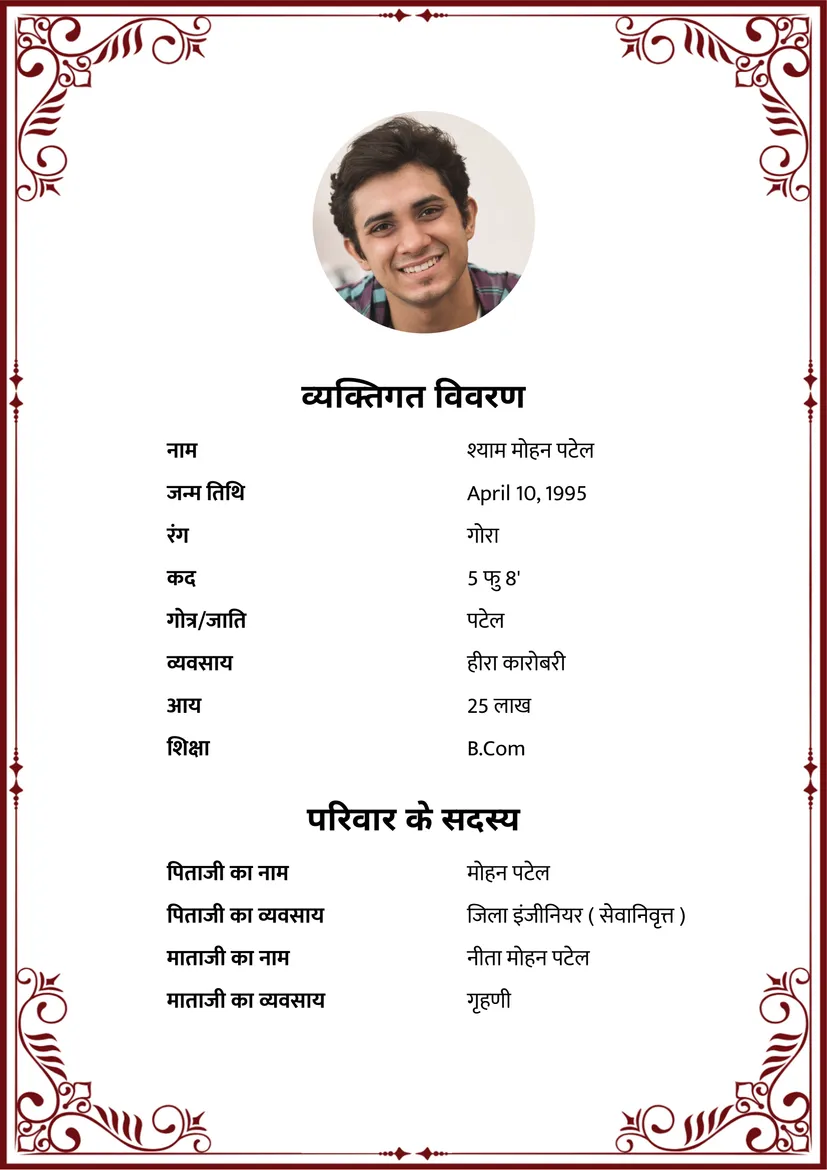 व्यक्तिगत विवरण

| | |
|---|---|
| नाम | श्याम मोहन पटेल |
| जन्म तिथि | April 10, 1995 |
| रंग | गोरा |
| कद | 5 फु 8' |
| गोत्र/जाति | पटेल |
| व्यवसाय | हीरा कारोबरी |
| आय | 25 लाख |
| शिक्षा | B.Com |

परिवार के सदस्य

| | |
|---|---|
| पिताजी का नाम | मोहन पटेल |
| पिताजी का व्यवसाय | जिला इंजीनियर ( सेवानिवृत्त ) |
| माताजी का नाम | नीता मोहन पटेल |
| माताजी का व्यवसाय | गृहणी |